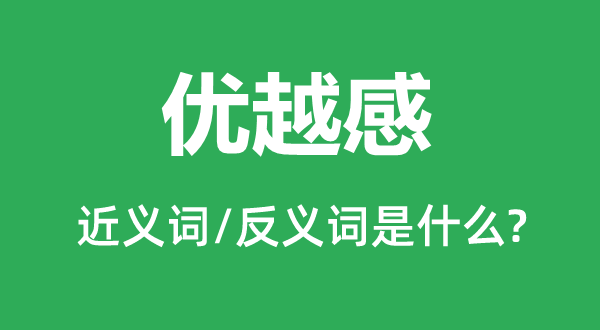 优越感

近义词/反义词是什么?